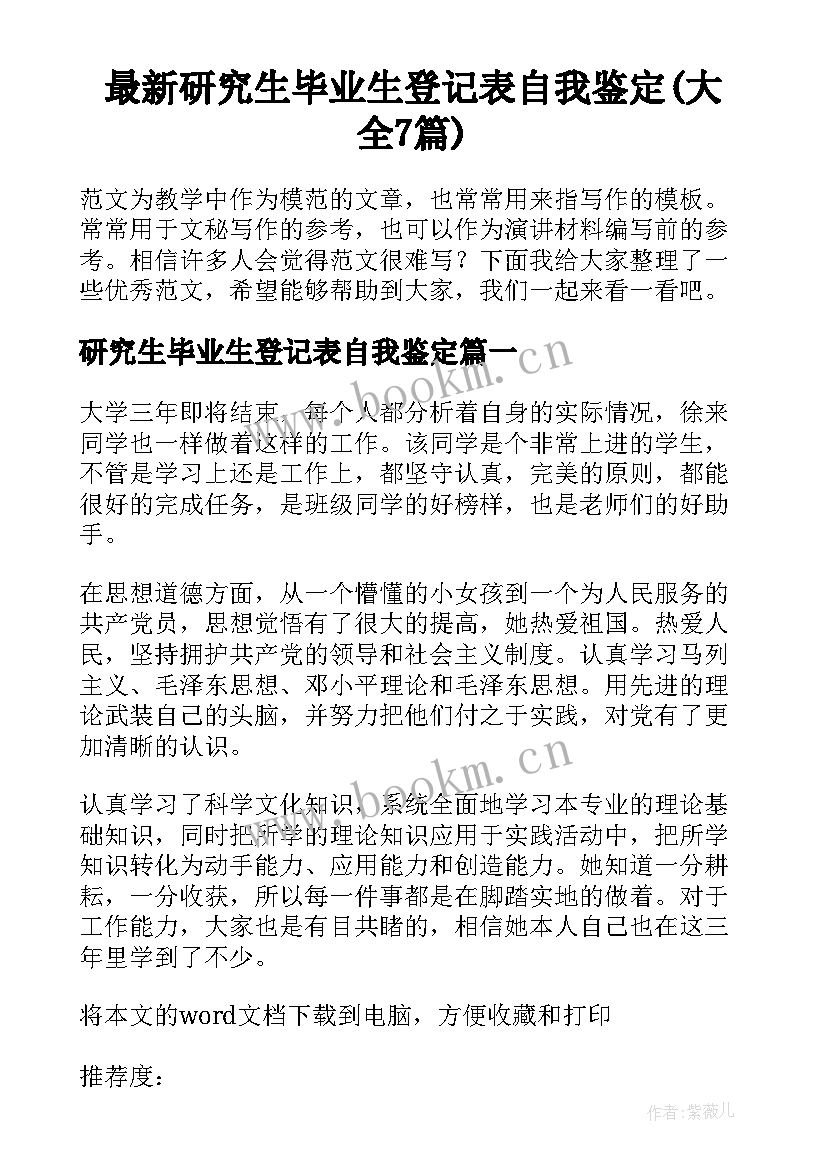 最新研究生毕业生登记表自我鉴定(大全7篇)

范文为教学中作为模范的文章，也常常用来指写作的模板。常常用于文秘写作的参考，也可以作为演讲材料编写前的参考。相信许多人会觉得范文很难写？下面我给大家整理了一些优秀范文，希望能够帮助到大家，我们一起来看一看吧。

研究生毕业生登记表自我鉴定篇一

www.bookm.cn

大学三年即将结束，每个人都分析着自身的实际情况，徐来同学也一样做着这样的工作。该同学是个非常上进的学生，不管是学习上还是工作上，都坚守认真，完美的原则，都能很好的完成任务，是班级同学的好榜样，也是老师们的好助手。

在思想道德方面，从一个懵懂的小女孩到一个为人民服务的共产党员，思想觉悟有了很大的提高，她热爱祖国。热爱人民，坚持拥护共产党的领导和社会主义制度。认真学习马列主义、毛泽东思想、邓小平理论和毛泽东思想。用先进的理论武装自己的头脑，并努力把他们付之于实践，对党有了更加清晰的认识。

www.bookm.cn

认真学习了科学文化知识，系统全面地学习本专业的理论基础知识，同时把所学的理论知识应用于实践活动中，把所学知识转化为动手能力、应用能力和创造能力。她知道一分耕耘，一分收获，所以每一件事都是在脚踏实地的做着。对于工作能力，大家也是有目共睹的，相信她本人自己也在这三年里学到了不少。

将本文的word文档下载到电脑，方便收藏和打印

推荐度：

作者：紫薇儿